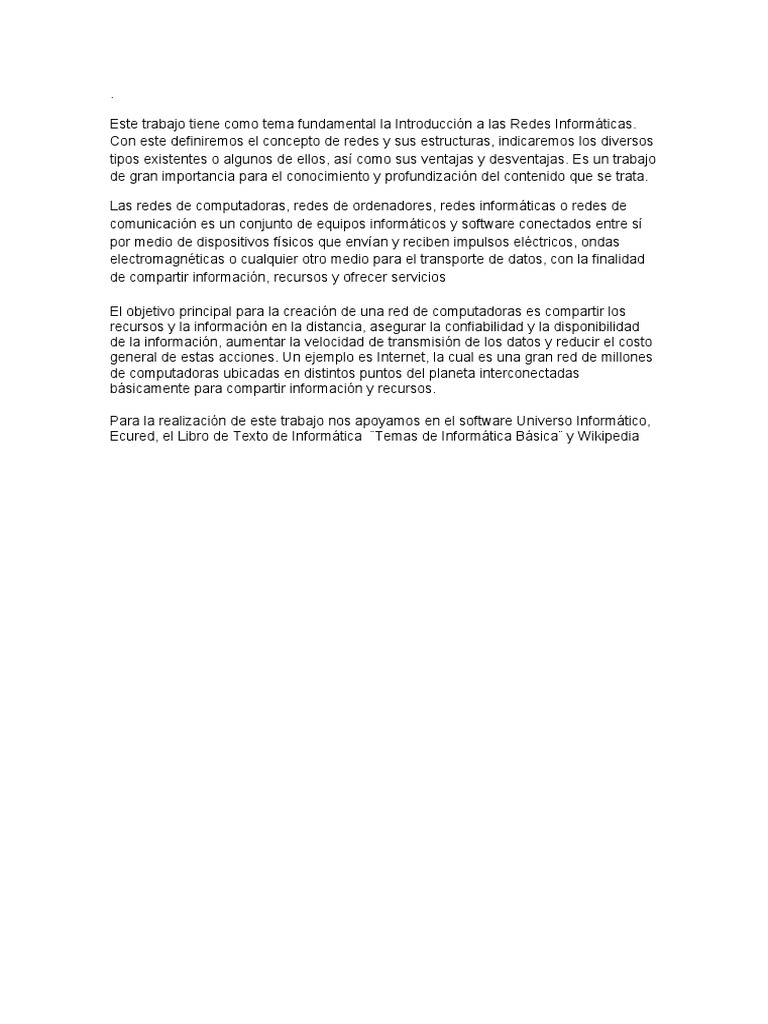 .

Este trabajo tiene como tema fundamental la Introducción a las Redes Informáticas. Con este definiremos el concepto de redes y sus estructuras, indicaremos los diversos tipos existentes o algunos de ellos, así como sus ventajas y desventajas. Es un trabajo de gran importancia para el conocimiento y profundización del contenido que se trata.

Las redes de computadoras, redes de ordenadores, redes informáticas o redes de comunicación es un conjunto de equipos informáticos y software conectados entre sí por medio de dispositivos físicos que envían y reciben impulsos eléctricos, ondas electromagnéticas o cualquier otro medio para el transporte de datos, con la finalidad de compartir información, recursos y ofrecer servicios

El objetivo principal para la creación de una red de computadoras es compartir los recursos y la información en la distancia, asegurar la confiabilidad y la disponibilidad de la información, aumentar la velocidad de transmisión de los datos y reducir el costo general de estas acciones. Un ejemplo es Internet, la cual es una gran red de millones de computadoras ubicadas en distintos puntos del planeta interconectadas básicamente para compartir información y recursos.

Para la realización de este trabajo nos apoyamos en el software Universo Informático, Ecured, el Libro de Texto de Informática ¨Temas de Informática Básica¨ y Wikipedia